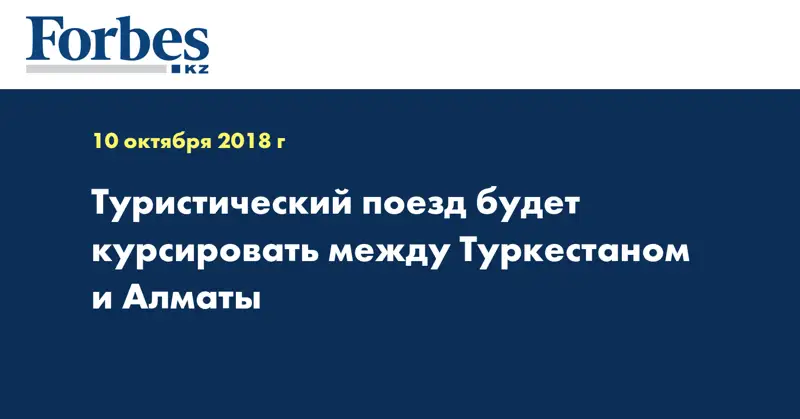 Forbes
KZ

10 октября 2018 г

Туристический поезд будет курсировать между Туркестаном и Алматы